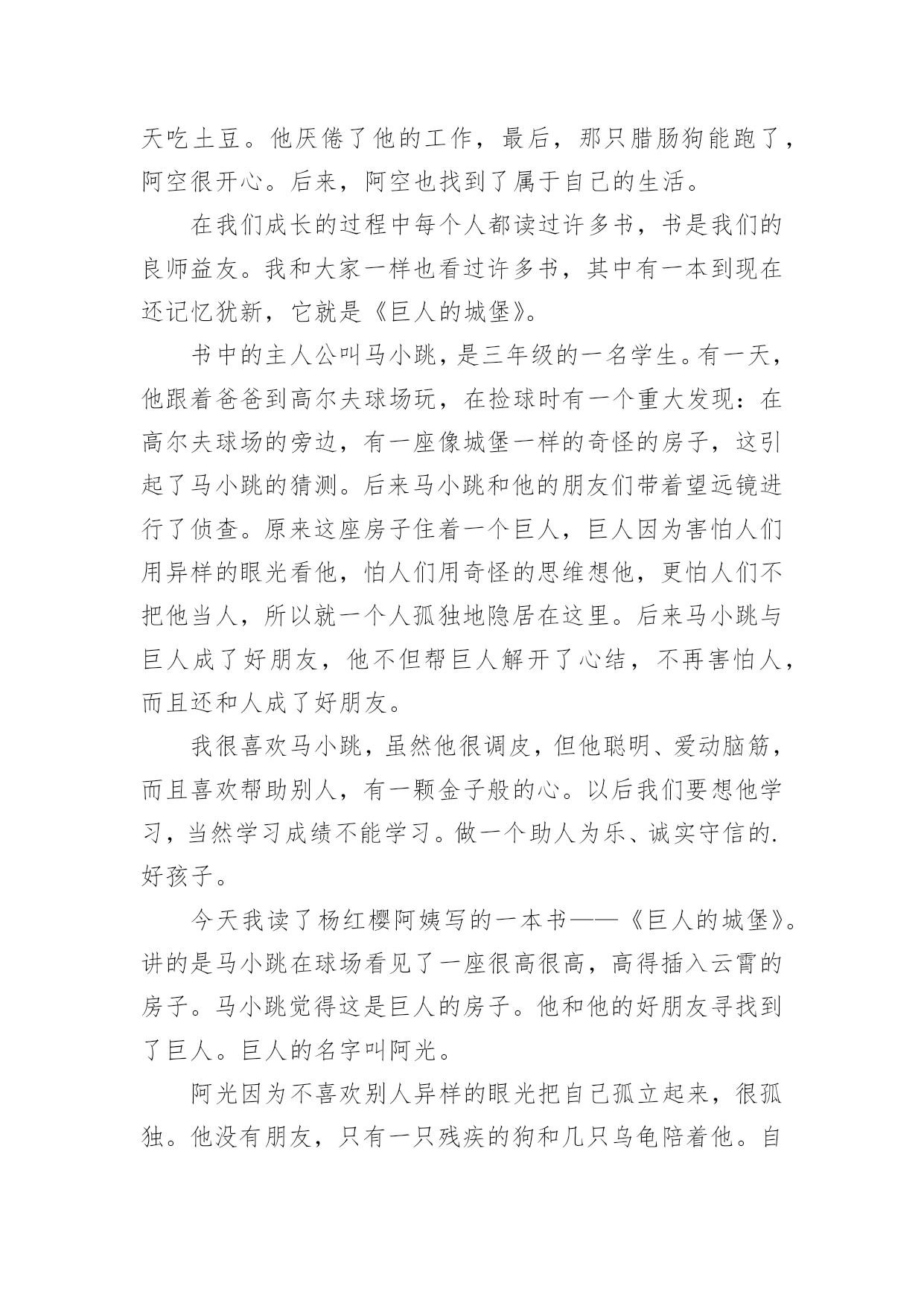 天吃土豆。他厌倦了他的工作，最后，那只腊肠狗能跑了，阿空很开心。后来，阿空也找到了属于自己的生活。

在我们成长的过程中每个人都读过许多书，书是我们的良师益友。我和大家一样也看过许多书，其中有一本到现在还记忆犹新，它就是《巨人的城堡》。

书中的主人公叫马小跳，是三年级的一名学生。有一天，他跟着爸爸到高尔夫球场玩，在捡球时有一个重大发现：在高尔夫球场的旁边，有一座像城堡一样的奇怪的房子，这引起了马小跳的猜测。后来马小跳和他的朋友们带着望远镜进行了侦查。原来这座房子住着一个巨人，巨人因为害怕人们用异样的眼光看他，怕人们用奇怪的思维想他，更怕人们不把他当人，所以就一个人孤独地隐居在这里。后来马小跳与巨人成了好朋友，他不但帮巨人解开了心结，不再害怕人，而且还和人成了好朋友。

我很喜欢马小跳，虽然他很调皮，但他聪明、爱动脑筋，而且喜欢帮助别人，有一颗金子般的心。以后我们要想他学习，当然学习成绩不能学习。做一个助人为乐、诚实守信的.好孩子。

今天我读了杨红樱阿姨写的一本书——《巨人的城堡》。讲的是马小跳在球场看见了一座很高很高，高得插入云霄的房子。马小跳觉得这是巨人的房子。他和他的好朋友寻找到了巨人。巨人的名字叫阿光。

阿光因为不喜欢别人异样的眼光把自己孤立起来，很孤独。他没有朋友，只有一只残疾的狗和几只乌龟陪着他。自